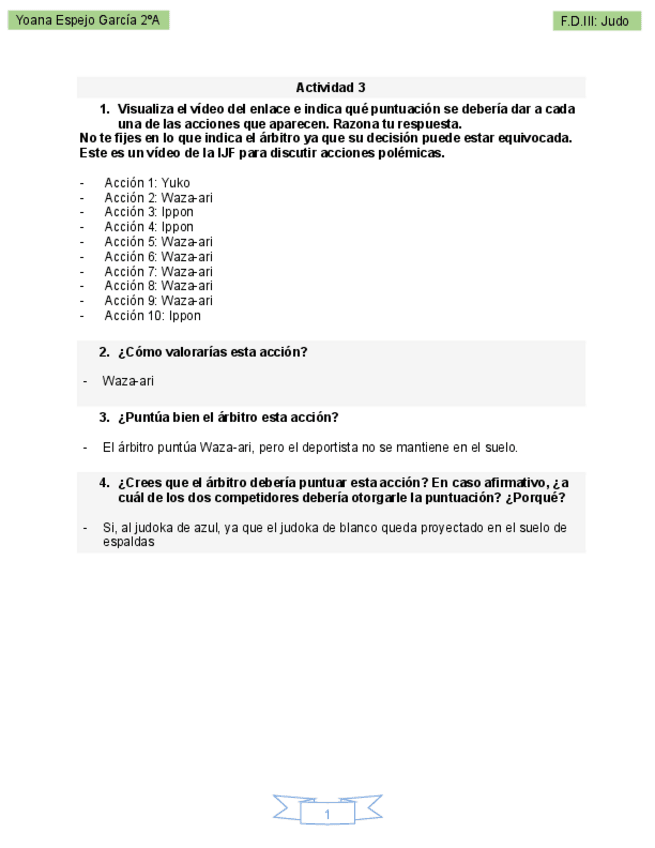 Yoana Espejo García 2ºA

F.D.III: Judo

Actividad 3

1. Visualiza el vídeo del enlace e indica qué puntuación se debería dar a cada una de las acciones que aparecen. Razona tu respuesta.
No te fijes en lo que indica el árbitro ya que su decisión puede estar equivocada. Este es un vídeo de la IJF para discutir acciones polémicas.

- Acción 1: Yuko
- Acción 2: Waza-ari
- Acción 3: Ippon
- Acción 4: Ippon
- Acción 5: Waza-ari
- Acción 6: Waza-ari
- Acción 7: Waza-ari
- Acción 8: Waza-ari
- Acción 9: Waza-ari
- Acción 10: Ippon

2. ¿Cómo valorarías esta acción?

- Waza-ari

3. ¿Puntúa bien el árbitro esta acción?

- El árbitro puntúa Waza-ari, pero el deportista no se mantiene en el suelo.

4. ¿Crees que el árbitro debería puntuar esta acción? En caso afirmativo, ¿a cuál de los dos competidores debería otorgarle la puntuación? ¿Porqué?

- Si, al judoka de azul, ya que el judoka de blanco queda proyectado en el suelo de espaldas

1